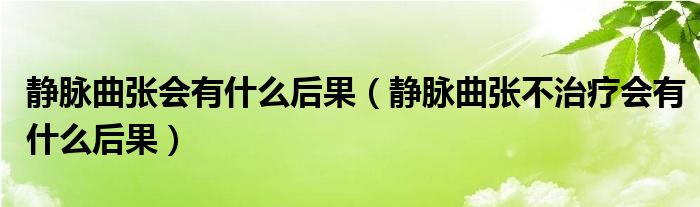 静脉曲张会有什么后果（静脉曲张不治疗会有什么后果）